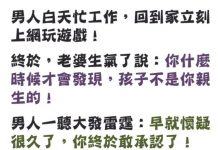 男人白天忙工作，回到家立刻上網玩遊戲！

終於，老婆生氣了說：你什麼時候才會發現，孩子不是你親生的！

男人一聽大發雷霆：早就懷疑很久了，你終於敢承認了！